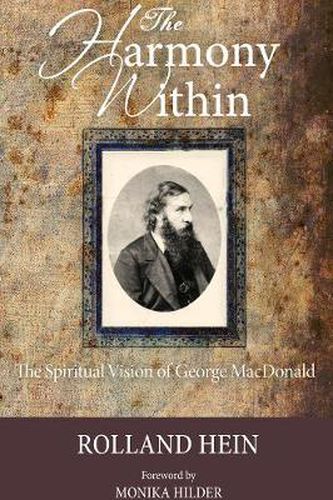 The Harmony Within

The Spiritual Vision of George MacDonald

ROLLAND HEIN

Foreword by
MONIKA HILDER